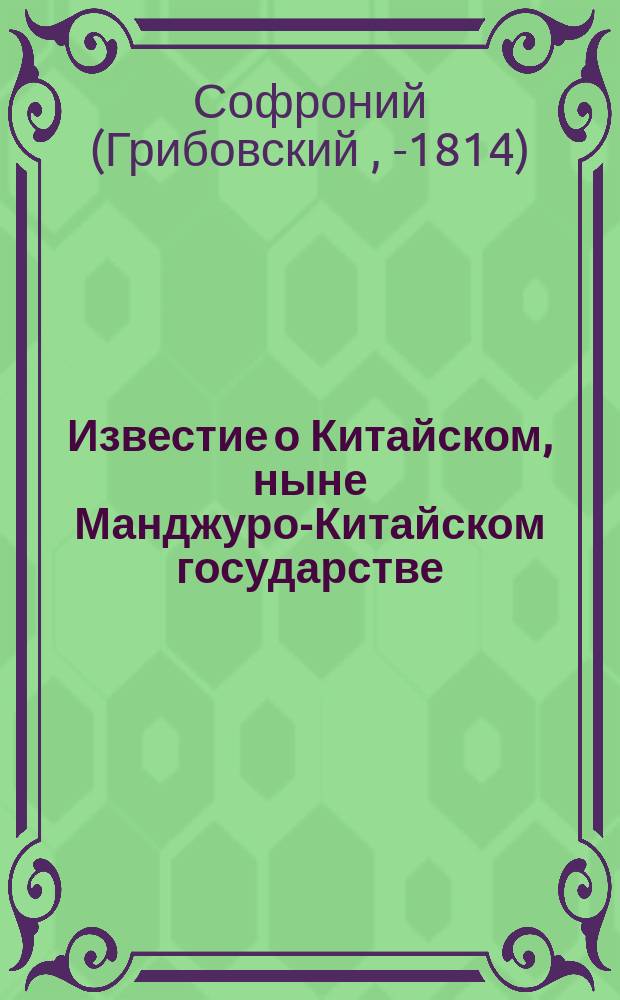 Софроний (Грибовский , -1814)

Известие о Китайском, ныне Манджуро-Китайском государстве